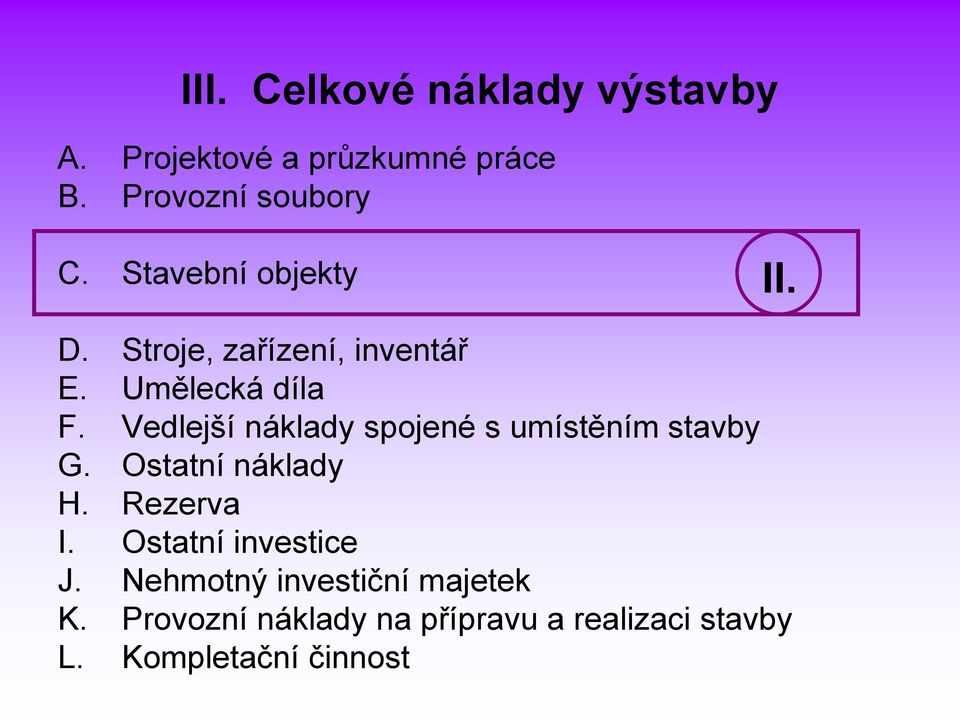 III. Celkové náklady výstavby

A. Projektové a průzkumné práce
B. Provozní soubory

C. Stavební objekty

II.

D. Stroje, zařízení, inventář
E. Umělecká díla
F. Vedlejší náklady spojené s umístěním stavby
G. Ostatní náklady
H. Rezerva
I. Ostatní investice
J. Nehmotný investiční majetek
K. Provozní náklady na přípravu a realizaci stavby
L. Kompletační činnost